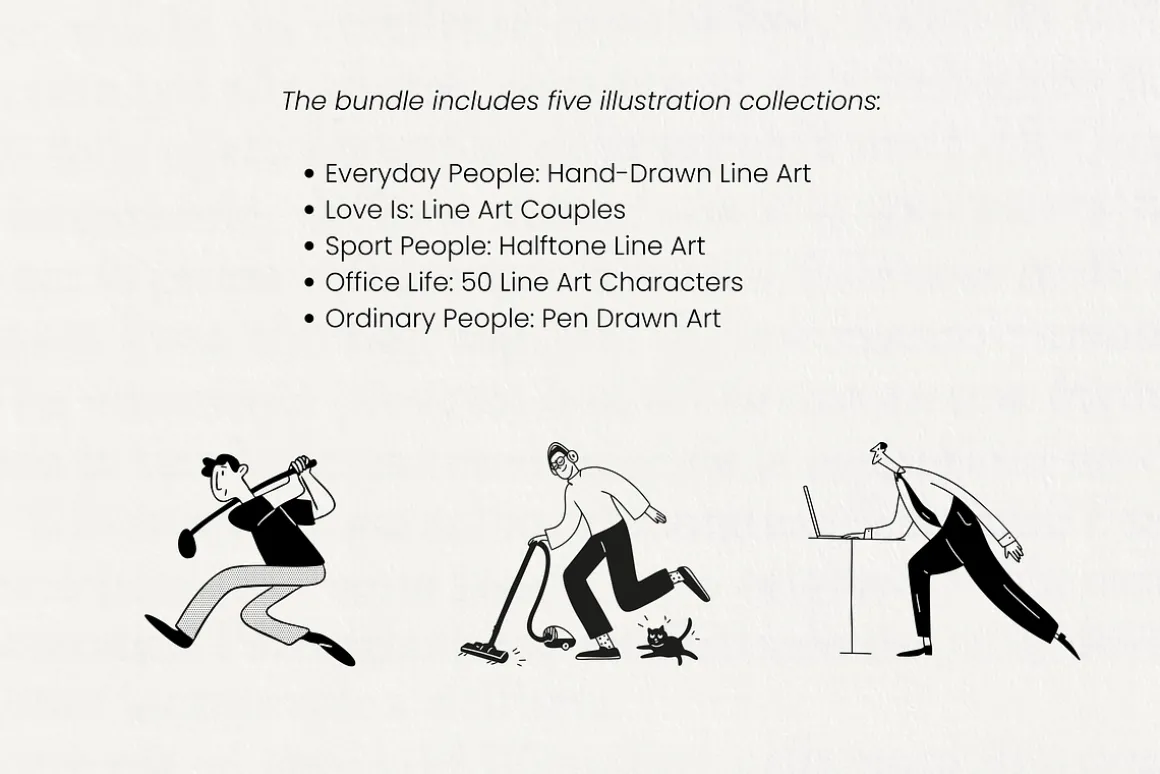 The bundle includes five illustration collections:

• Everyday People: Hand-Drawn Line Art
• Love Is: Line Art Couples
• Sport People: Halftone Line Art
• Office Life: 50 Line Art Characters
• Ordinary People: Pen Drawn Art